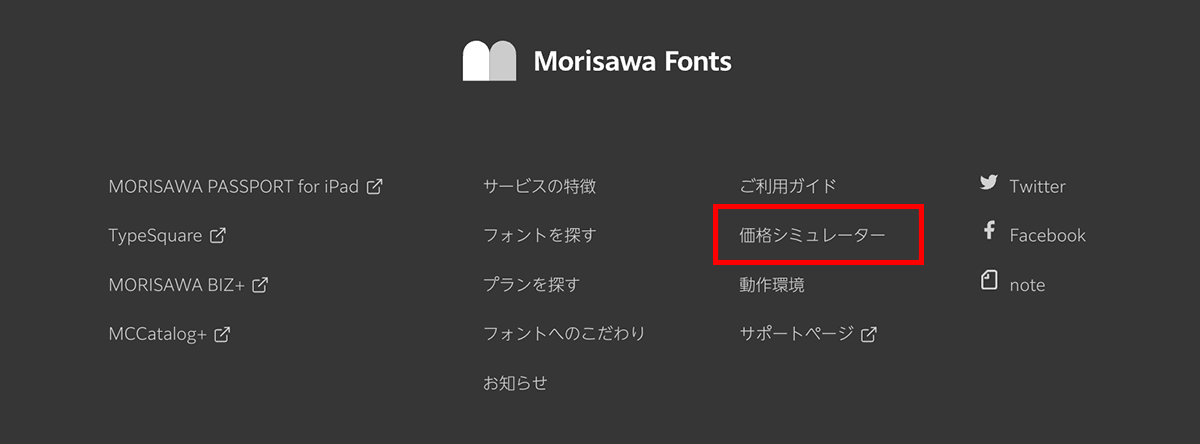 Morisawa Fonts

MORISAWA PASSPORT for iPad

TypeSquare

MORISAWA BIZ+

MCCatalog+

サービスの特徴

フォントを探す

プランを探す

フォントへのこだわり

お知らせ

ご利用ガイド

価格シミュレーター

動作環境

サポートページ

Twitter

Facebook

note